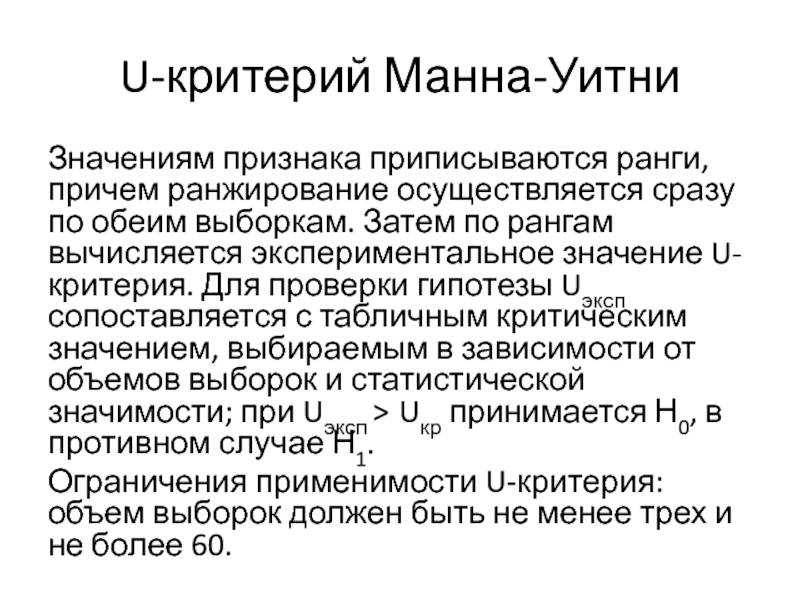 U-критерий Манна-Уитни

Значениям признака приписываются ранги, причем ранжирование осуществляется сразу по обеим выборкам. Затем по рангам вычисляется экспериментальное значение U-критерия. Для проверки гипотезы $U_{эксп}$ сопоставляется с табличным критическим значением, выбираемым в зависимости от объемов выборок и статистической значимости; при $U_{эксп} > U_{кр}$ принимается $H_0$, в противном случае $H_1$.

Ограничения применимости U-критерия: объем выборок должен быть не менее трех и не более 60.